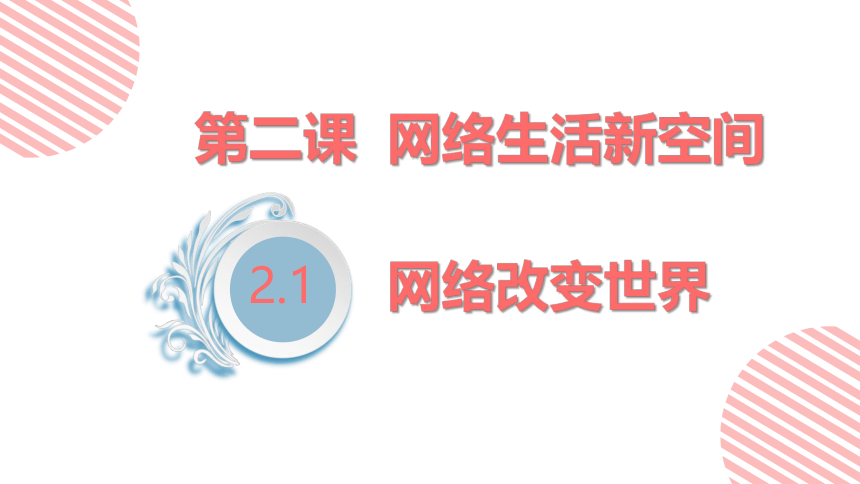 第二课 网络生活新空间

2.1 网络改变世界